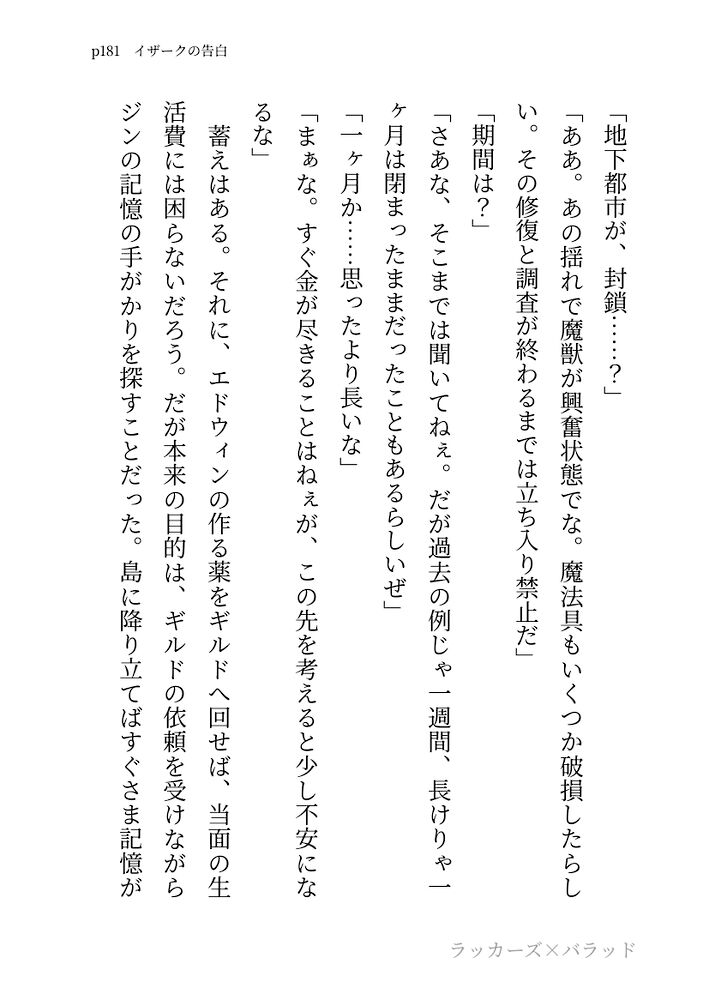 p181　イザークの告白

「地下都市が、封鎖……？」

「ああ。あの揺れで魔獣が興奮状態でな。魔法具もいくつか破損したらしい。その修復と調査が終わるまでは立ち入り禁止だ」

「期間は？」

「さあな、そこまでは聞いてねぇ。だが過去の例じゃ一週間、長けりゃ一ヶ月は閉まったままだったこともあるらしいぜ」

「一ヶ月か……思ったより長いな」

「まぁな。すぐ金が尽きることはねぇが、この先を考えると少し不安になるな」

蓄えはある。それに、エドウィンの作る薬をギルドへ回せば、当面の生活費には困らないだろう。だが本来の目的は、ギルドの依頼を受けながらジンの記憶の手がかりを探すことだった。島に降り立てばすぐさま記憶が

ラッカーズ×バラッド